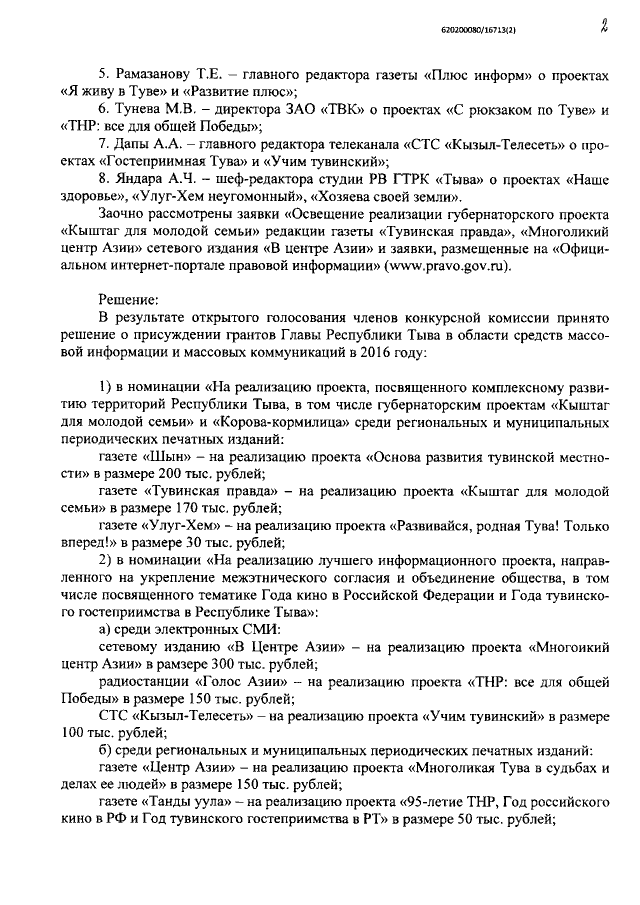 620200080/16713(2)

2

5. Рамазанову Т.Е. – главного редактора газеты «Плюс информ» о проектах «Я живу в Туве» и «Развитие плюс»;

6. Тунева М.В. – директора ЗАО «ТВК» о проектах «С рюкзаком по Туве» и «ТНР: все для общей Победы»;

7. Дапы А.А. – главного редактора телеканала «СТС «Кызыл-Телесеть» о проектах «Гостеприимная Тува» и «Учим тувинский»;

8. Яндара А.Ч. – шеф-редактора студии РВ ГТРК «Тыва» о проектах «Наше здоровье», «Улуг-Хем неугомонный», «Хозяева своей земли».

Заочно рассмотрены заявки «Освещение реализации губернаторского проекта «Кыштаг для молодой семьи» редакции газеты «Тувинская правда», «Многоликий центр Азии» сетевого издания «В центре Азии» и заявки, размещенные на «Официальном интернет-портале правовой информации» (www.pravo.gov.ru).

Решение:

В результате открытого голосования членов конкурсной комиссии принято решение о присуждении грантов Главы Республики Тыва в области средств массовой информации и массовых коммуникаций в 2016 году:

1) в номинации «На реализацию проекта, посвященного комплексному развитию территорий Республики Тыва, в том числе губернаторским проектам «Кыштаг для молодой семьи» и «Корова-кормилица» среди региональных и муниципальных периодических печатных изданий:

газете «Шын» – на реализацию проекта «Основа развития тувинской местности» в размере 200 тыс. рублей;

газете «Тувинская правда» – на реализацию проекта «Кыштаг для молодой семьи» в размере 170 тыс. рублей;

газете «Улуг-Хем» – на реализацию проекта «Развивайся, родная Тува! Только вперед!» в размере 30 тыс. рублей;

2) в номинации «На реализацию лучшего информационного проекта, направленного на укрепление межэтнического согласия и объединение общества, в том числе посвященного тематике Года кино в Российской Федерации и Года тувинского гостеприимства в Республике Тыва»:

а) среди электронных СМИ:

сетевому изданию «В Центре Азии» – на реализацию проекта «Многоикий центр Азии» в рамзере 300 тыс. рублей;

радиостанции «Голос Азии» – на реализацию проекта «ТНР: все для общей Победы» в размере 150 тыс. рублей;

СТС «Кызыл-Телесеть» – на реализацию проекта «Учим тувинский» в размере 100 тыс. рублей;

б) среди региональных и муниципальных периодических печатных изданий:

газете «Центр Азии» – на реализацию проекта «Многоликая Тува в судьбах и делах ее людей» в размере 150 тыс. рублей;

газете «Танды уула» – на реализацию проекта «95-летие ТНР, Год российского кино в РФ и Год тувинского гостеприимства в РТ» в размере 50 тыс. рублей;